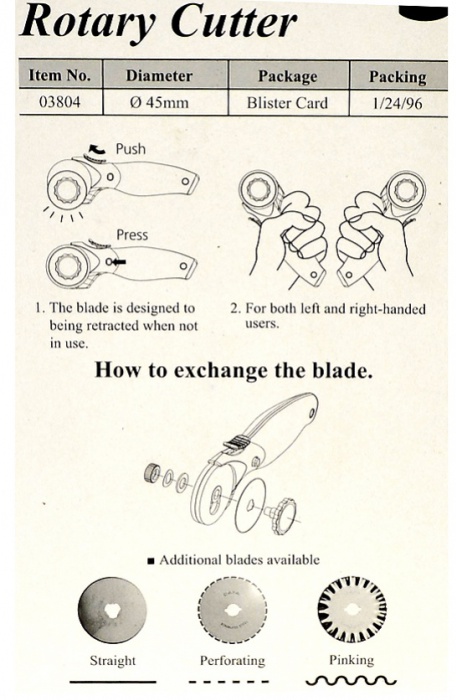 Rotary Cutter

| Item No. | Diameter | Package | Packing |
|---|---|---|---|
| 03804 | Ø 45mm | Blister Card | 1/24/96 |

Push

Press

1. The blade is designed to being retracted when not in use.

2. For both left and right-handed users.

How to exchange the blade.

■ Additional blades available

Straight

Perforating

Pinking